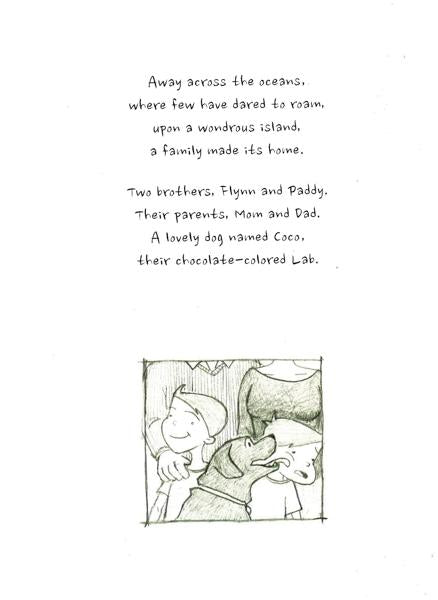 Away across the oceans,
where few have dared to roam,
upon a wondrous island,
a family made its home.

Two brothers, Flynn and Paddy.
Their parents, Mom and Dad.
A lovely dog named Coco,
their chocolate-colored Lab.